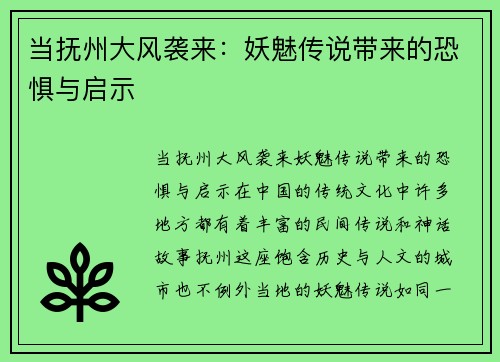 当抚州大风袭来：妖魅传说带来的恐惧与启示

当抚州大风袭来妖魅传说带来的恐惧与启示在中国的传统文化中许多地方都有着丰富的民间传说和神话故事抚州这座饱含历史与人文的城市也不例外当地的妖魅传说如同一